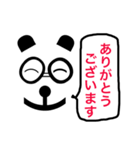 ありがとう
ございます